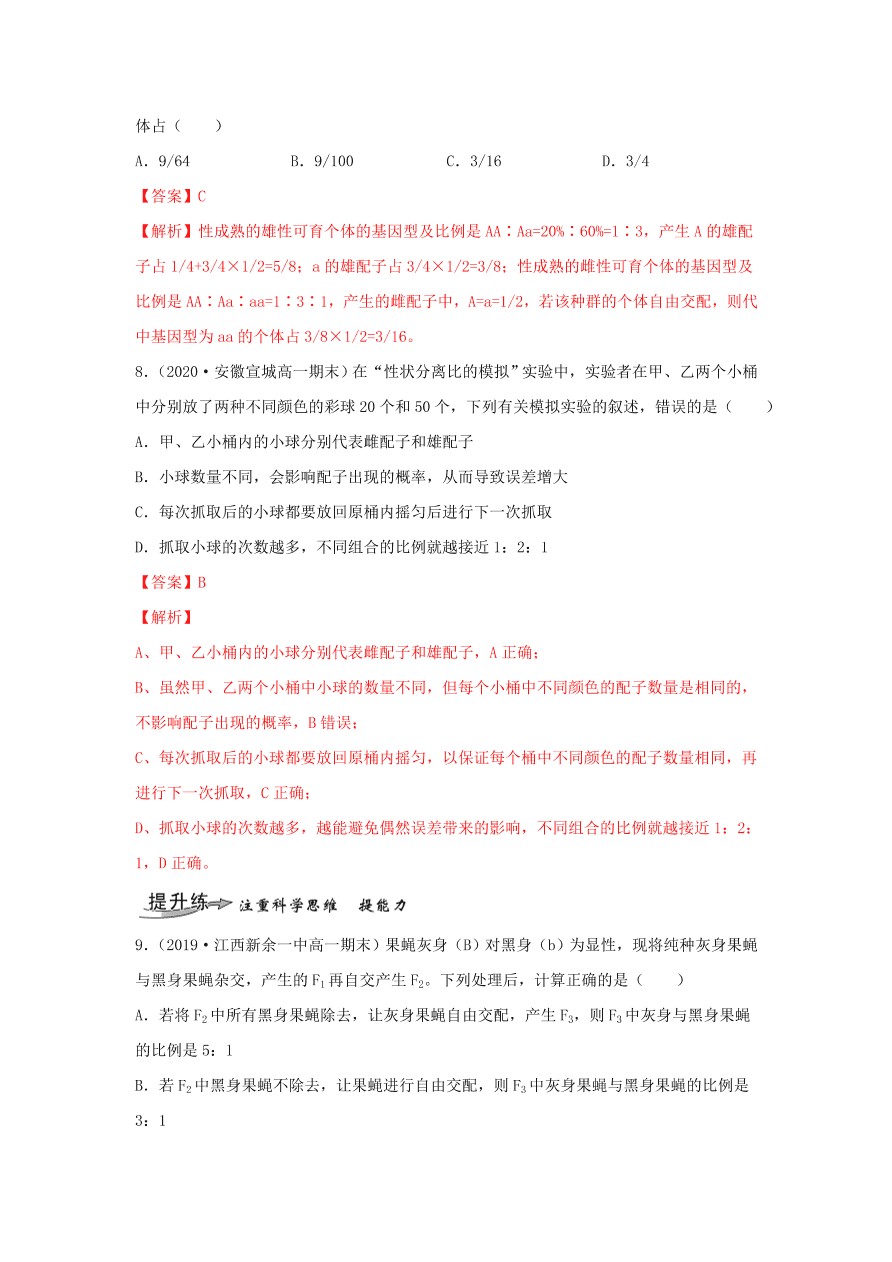 体占（　　）

A．9/64　　B．9/100　　C．3/16　　D．3/4

【答案】C

【解析】性成熟的雄性可育个体的基因型及比例是 AA∶Aa=20%∶60%=1∶3，产生 A 的雄配子占 1/4+3/4×1/2=5/8；a 的雄配子占 3/4×1/2=3/8；性成熟的雌性可育个体的基因型及比例是 AA∶Aa∶aa=1∶3∶1，产生的雌配子中，A=a=1/2，若该种群的个体自由交配，则代中基因型为 aa 的个体占 3/8×1/2=3/16。

8．(2020·安徽宣城高一期末）在“性状分离比的模拟”实验中，实验者在甲、乙两个小桶中分别放了两种不同颜色的彩球 20 个和 50 个，下列有关模拟实验的叙述，错误的是（　　）

A．甲、乙小桶内的小球分别代表雌配子和雄配子

B．小球数量不同，会影响配子出现的概率，从而导致误差增大

C．每次抓取后的小球都要放回原桶内摇匀后进行下一次抓取

D．抓取小球的次数越多，不同组合的比例就越接近 1：2：1

【答案】B

【解析】

A、甲、乙小桶内的小球分别代表雌配子和雄配子，A 正确；

B、虽然甲、乙两个小桶中小球的数量不同，但每个小桶中不同颜色的配子数量是相同的，不影响配子出现的概率，B 错误；

C、每次抓取后的小球都要放回原桶内摇匀，以保证每个桶中不同颜色的配子数量相同，再进行下一次抓取，C 正确；

D、抓取小球的次数越多，越能避免偶然误差带来的影响，不同组合的比例就越接近 1：2：1，D 正确。

提升练 注重科学思维　提能力

9．(2019·江西新余一中高一期末）果蝇灰身（B）对黑身（b）为显性，现将纯种灰身果蝇与黑身果蝇杂交，产生的 $F_1$ 再自交产生 $F_2$。下列处理后，计算正确的是（　　）

A．若将 $F_2$ 中所有黑身果蝇除去，让灰身果蝇自由交配，产生 $F_3$，则 $F_3$ 中灰身与黑身果蝇的比例是 5：1

B．若 $F_2$ 中黑身果蝇不除去，让果蝇进行自由交配，则 $F_3$ 中灰身果蝇与黑身果蝇的比例是 3：1